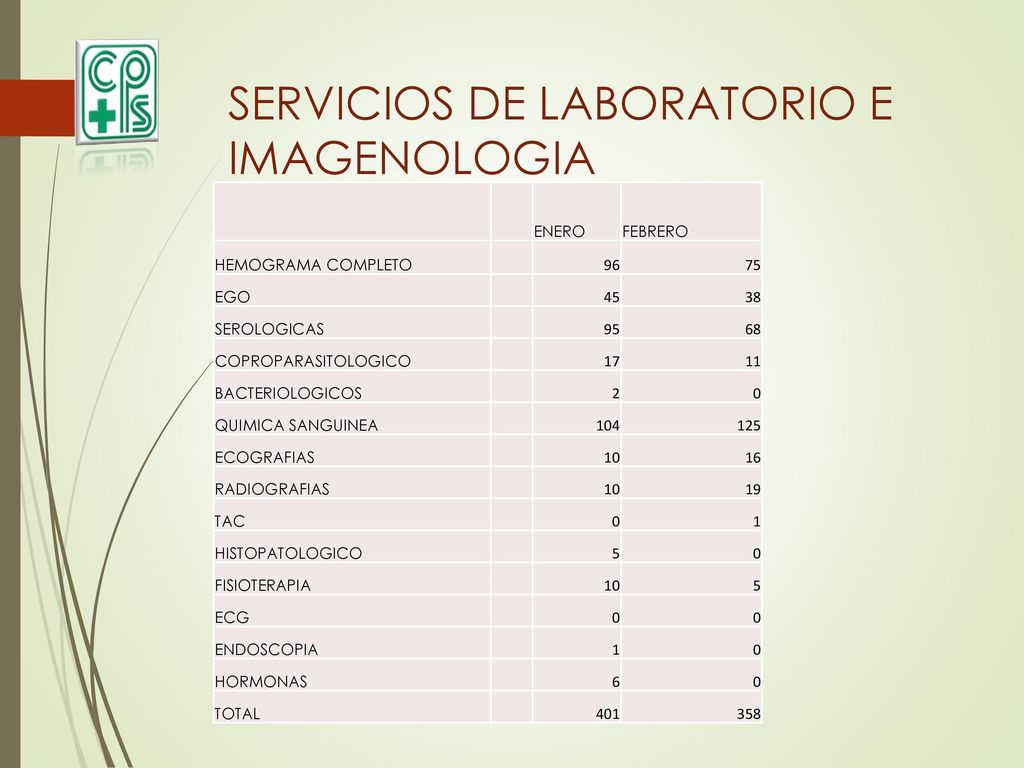 CPS

SERVICIOS DE LABORATORIO E IMAGENOLOGIA

| | | ENERO | FEBRERO |
|---|---|---|---|
| HEMOGRAMA COMPLETO | | 96 | 75 |
| EGO | | 45 | 38 |
| SEROLOGICAS | | 95 | 68 |
| COPROPARASITOLOGICO | | 17 | 11 |
| BACTERIOLOGICOS | | 2 | 0 |
| QUIMICA SANGUINEA | | 104 | 125 |
| ECOGRAFIAS | | 10 | 16 |
| RADIOGRAFIAS | | 10 | 19 |
| TAC | | 0 | 1 |
| HISTOPATOLOGICO | | 5 | 0 |
| FISIOTERAPIA | | 10 | 5 |
| ECG | | 0 | 0 |
| ENDOSCOPIA | | 1 | 0 |
| HORMONAS | | 6 | 0 |
| TOTAL | | 401 | 358 |